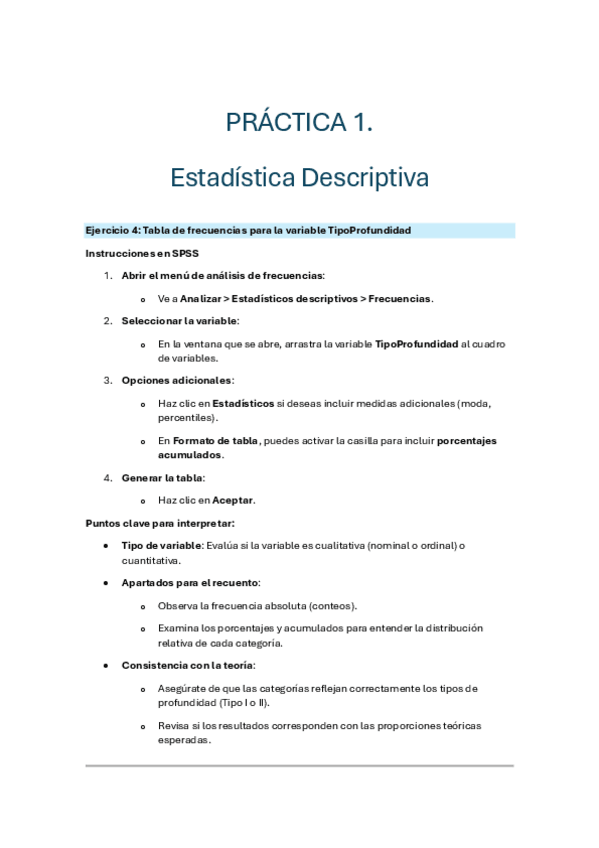 PRÁCTICA 1.

Estadística Descriptiva

Ejercicio 4: Tabla de frecuencias para la variable TipoProfundidad

Instrucciones en SPSS

1. Abrir el menú de análisis de frecuencias:

o Ve a Analizar > Estadísticos descriptivos > Frecuencias.

2. Seleccionar la variable:

o En la ventana que se abre, arrastra la variable TipoProfundidad al cuadro de variables.

3. Opciones adicionales:

o Haz clic en Estadísticos si deseas incluir medidas adicionales (moda, percentiles).

o En Formato de tabla, puedes activar la casilla para incluir porcentajes acumulados.

4. Generar la tabla:

o Haz clic en Aceptar.

Puntos clave para interpretar:

• Tipo de variable: Evalúa si la variable es cualitativa (nominal o ordinal) o cuantitativa.

• Apartados para el recuento:

o Observa la frecuencia absoluta (conteos).

o Examina los porcentajes y acumulados para entender la distribución relativa de cada categoría.

• Consistencia con la teoría:

o Asegúrate de que las categorías reflejan correctamente los tipos de profundidad (Tipo I o II).

o Revisa si los resultados corresponden con las proporciones teóricas esperadas.